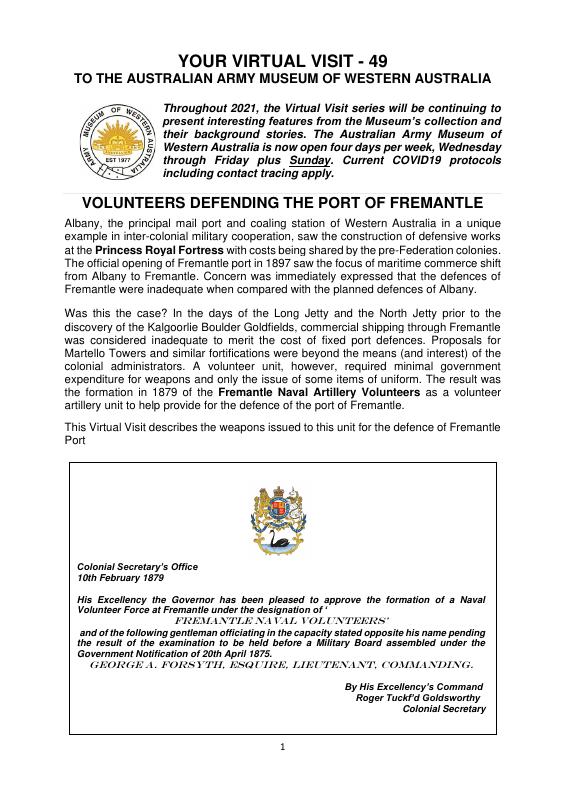 YOUR VIRTUAL VISIT - 49
TO THE AUSTRALIAN ARMY MUSEUM OF WESTERN AUSTRALIA

ARMY MUSEUM OF WESTERN AUSTRALIA
EST 1977

Throughout 2021, the Virtual Visit series will be continuing to present interesting features from the Museum's collection and their background stories. The Australian Army Museum of Western Australia is now open four days per week, Wednesday through Friday plus Sunday. Current COVID19 protocols including contact tracing apply.

VOLUNTEERS DEFENDING THE PORT OF FREMANTLE

Albany, the principal mail port and coaling station of Western Australia in a unique example in inter-colonial military cooperation, saw the construction of defensive works at the Princess Royal Fortress with costs being shared by the pre-Federation colonies. The official opening of Fremantle port in 1897 saw the focus of maritime commerce shift from Albany to Fremantle. Concern was immediately expressed that the defences of Fremantle were inadequate when compared with the planned defences of Albany.

Was this the case? In the days of the Long Jetty and the North Jetty prior to the discovery of the Kalgoorlie Boulder Goldfields, commercial shipping through Fremantle was considered inadequate to merit the cost of fixed port defences. Proposals for Martello Towers and similar fortifications were beyond the means (and interest) of the colonial administrators. A volunteer unit, however, required minimal government expenditure for weapons and only the issue of some items of uniform. The result was the formation in 1879 of the Fremantle Naval Artillery Volunteers as a volunteer artillery unit to help provide for the defence of the port of Fremantle.

This Virtual Visit describes the weapons issued to this unit for the defence of Fremantle Port

Colonial Secretary's Office
10th February 1879

His Excellency the Governor has been pleased to approve the formation of a Naval Volunteer Force at Fremantle under the designation of '
FREMANTLE NAVAL VOLUNTEERS'
and of the following gentleman officiating in the capacity stated opposite his name pending the result of the examination to be held before a Military Board assembled under the Government Notification of 20th April 1875.
GEORGE A. FORSYTH, ESQUIRE, LIEUTENANT, COMMANDING.

By His Excellency's Command
Roger Tuckf'd Goldsworthy
Colonial Secretary

1